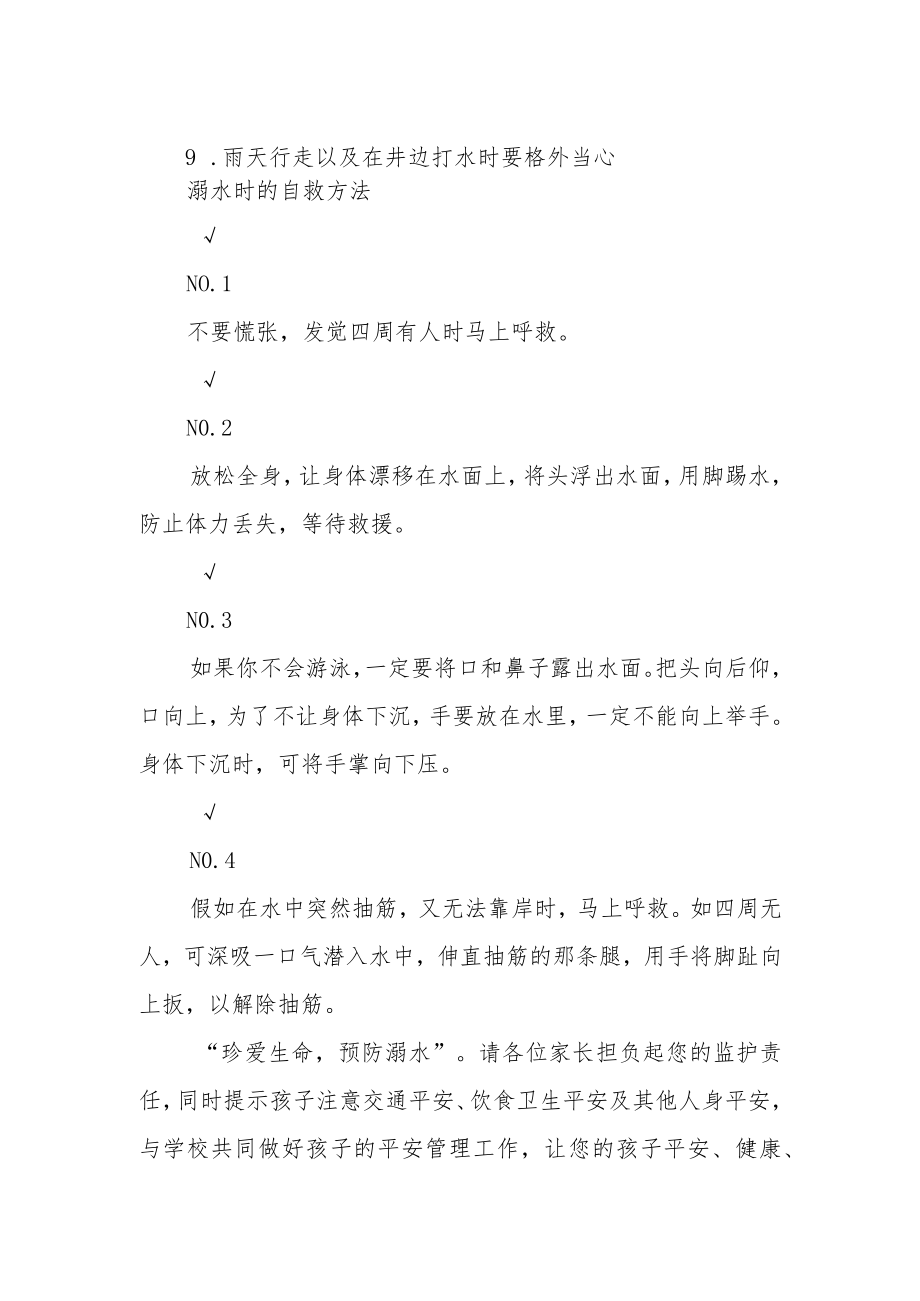 9 .雨天行走以及在井边打水时要格外当心
溺水时的自救方法

√

NO.1

不要慌张，发觉四周有人时马上呼救。

√

NO.2

放松全身，让身体漂移在水面上，将头浮出水面，用脚踢水，防止体力丢失，等待救援。

√

NO.3

如果你不会游泳，一定要将口和鼻子露出水面。把头向后仰，口向上，为了不让身体下沉，手要放在水里，一定不能向上举手。身体下沉时，可将手掌向下压。

√

NO.4

假如在水中突然抽筋，又无法靠岸时，马上呼救。如四周无人，可深吸一口气潜入水中，伸直抽筋的那条腿，用手将脚趾向上扳，以解除抽筋。

“珍爱生命，预防溺水”。请各位家长担负起您的监护责任，同时提示孩子注意交通平安、饮食卫生平安及其他人身平安，与学校共同做好孩子的平安管理工作，让您的孩子平安、健康、